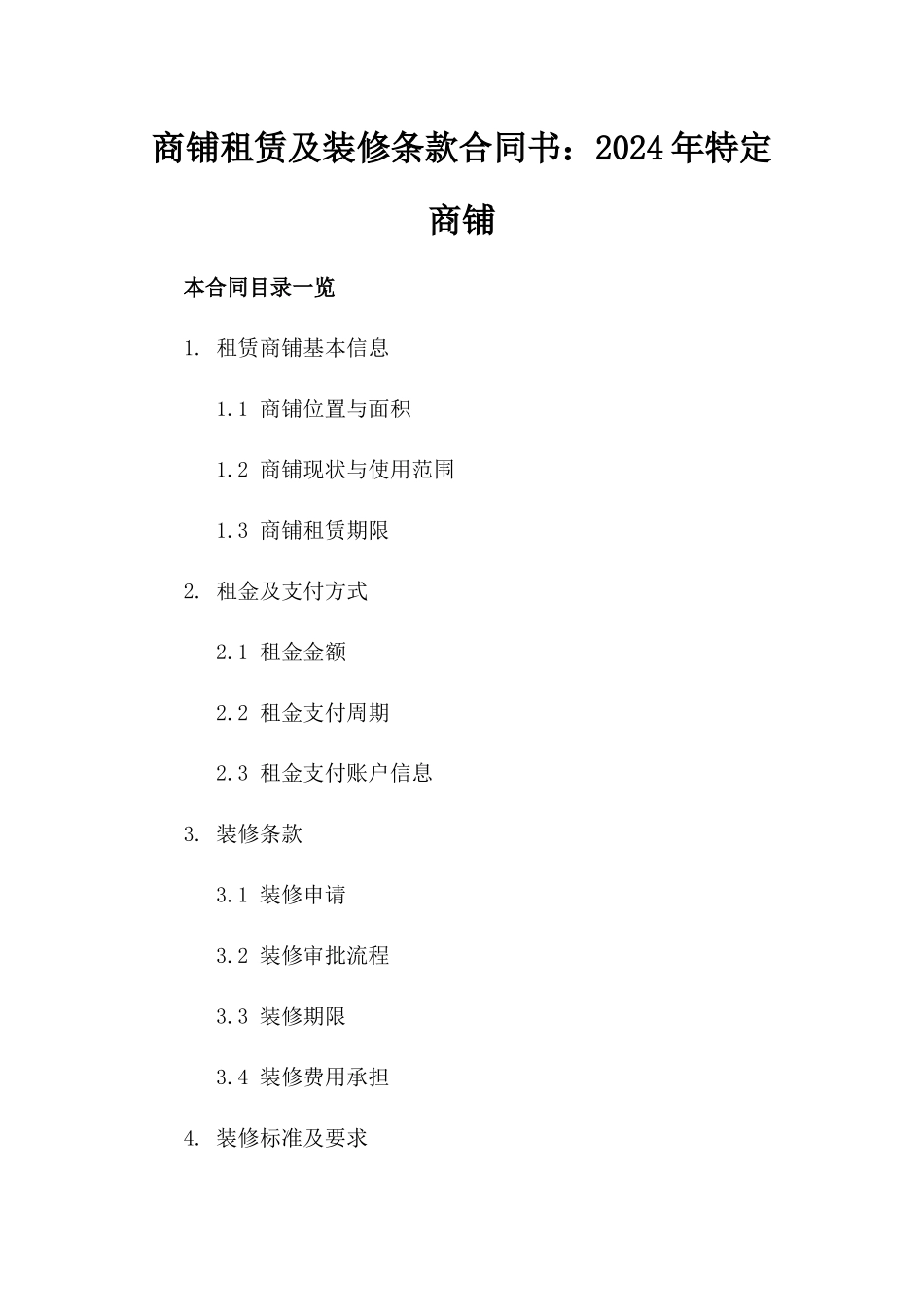 商铺租赁及装修条款合同书：2024年特定商铺

本合同目录一览

1. 租赁商铺基本信息

1.1 商铺位置与面积

1.2 商铺现状与使用范围

1.3 商铺租赁期限

2. 租金及支付方式

2.1 租金金额

2.2 租金支付周期

2.3 租金支付账户信息

3. 装修条款

3.1 装修申请

3.2 装修审批流程

3.3 装修期限

3.4 装修费用承担

4. 装修标准及要求